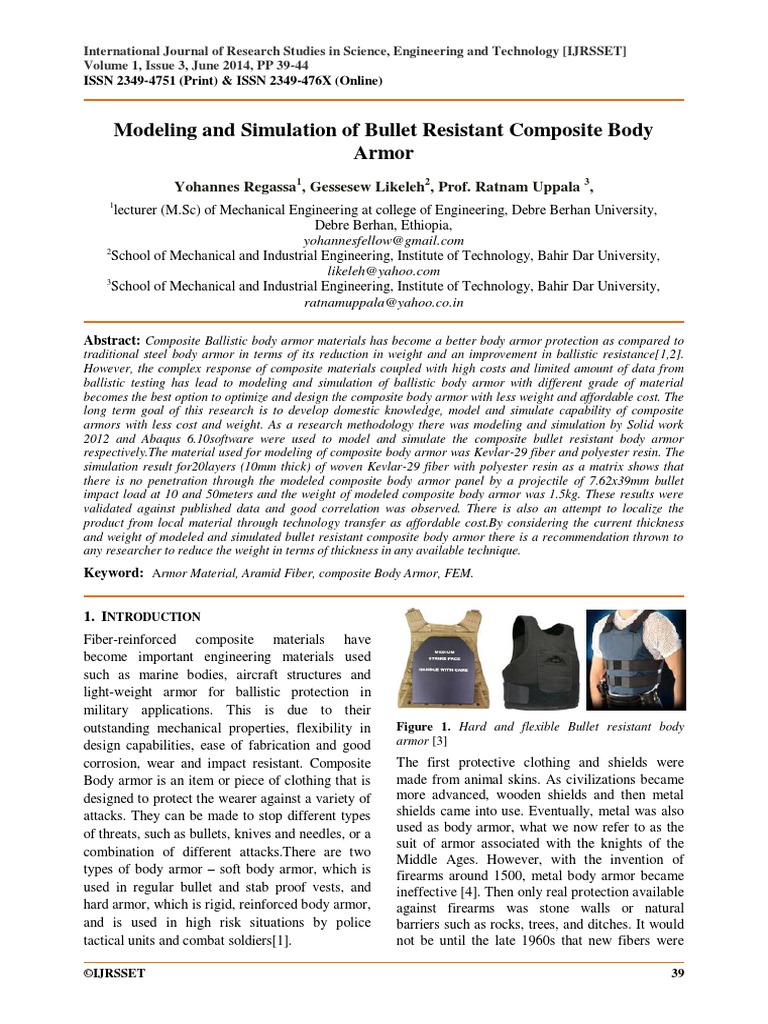 International Journal of Research Studies in Science, Engineering and Technology [IJRSSET]
Volume 1, Issue 3, June 2014, PP 39-44
ISSN 2349-4751 (Print) & ISSN 2349-476X (Online)

Modeling and Simulation of Bullet Resistant Composite Body Armor

Yohannes Regassa$^1$, Gessesew Likeleh$^2$, Prof. Ratnam Uppala $^3$,

$^1$lecturer (M.Sc) of Mechanical Engineering at college of Engineering, Debre Berhan University, Debre Berhan, Ethiopia,
yohannesfellow@gmail.com
$^2$School of Mechanical and Industrial Engineering, Institute of Technology, Bahir Dar University,
likeleh@yahoo.com
$^3$School of Mechanical and Industrial Engineering, Institute of Technology, Bahir Dar University,
ratnamuppala@yahoo.co.in

Abstract: Composite Ballistic body armor materials has become a better body armor protection as compared to traditional steel body armor in terms of its reduction in weight and an improvement in ballistic resistance[1,2]. However, the complex response of composite materials coupled with high costs and limited amount of data from ballistic testing has lead to modeling and simulation of ballistic body armor with different grade of material becomes the best option to optimize and design the composite body armor with less weight and affordable cost. The long term goal of this research is to develop domestic knowledge, model and simulate capability of composite armors with less cost and weight. As a research methodology there was modeling and simulation by Solid work 2012 and Abaqus 6.10software were used to model and simulate the composite bullet resistant body armor respectively.The material used for modeling of composite body armor was Kevlar-29 fiber and polyester resin. The simulation result for20layers (10mm thick) of woven Kevlar-29 fiber with polyester resin as a matrix shows that there is no penetration through the modeled composite body armor panel by a projectile of 7.62x39mm bullet impact load at 10 and 50meters and the weight of modeled composite body armor was 1.5kg. These results were validated against published data and good correlation was observed. There is also an attempt to localize the product from local material through technology transfer as affordable cost.By considering the current thickness and weight of modeled and simulated bullet resistant composite body armor there is a recommendation thrown to any researcher to reduce the weight in terms of thickness in any available technique.

Keyword: Armor Material, Aramid Fiber, composite Body Armor, FEM.

1. INTRODUCTION

Fiber-reinforced composite materials have become important engineering materials used such as marine bodies, aircraft structures and light-weight armor for ballistic protection in military applications. This is due to their outstanding mechanical properties, flexibility in design capabilities, ease of fabrication and good corrosion, wear and impact resistant. Composite Body armor is an item or piece of clothing that is designed to protect the wearer against a variety of attacks. They can be made to stop different types of threats, such as bullets, knives and needles, or a combination of different attacks.There are two types of body armor – soft body armor, which is used in regular bullet and stab proof vests, and hard armor, which is rigid, reinforced body armor, and is used in high risk situations by police tactical units and combat soldiers[1].

MEDIUM
STRIKE FACE
HANDLE WITH CARE

Figure 1. Hard and flexible Bullet resistant body armor [3]

The first protective clothing and shields were made from animal skins. As civilizations became more advanced, wooden shields and then metal shields came into use. Eventually, metal was also used as body armor, what we now refer to as the suit of armor associated with the knights of the Middle Ages. However, with the invention of firearms around 1500, metal body armor became ineffective [4]. Then only real protection available against firearms was stone walls or natural barriers such as rocks, trees, and ditches. It would not be until the late 1960s that new fibers were

©IJRSSET 39